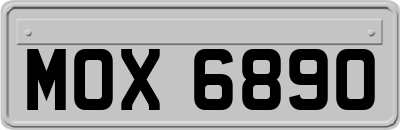 MOX 6890